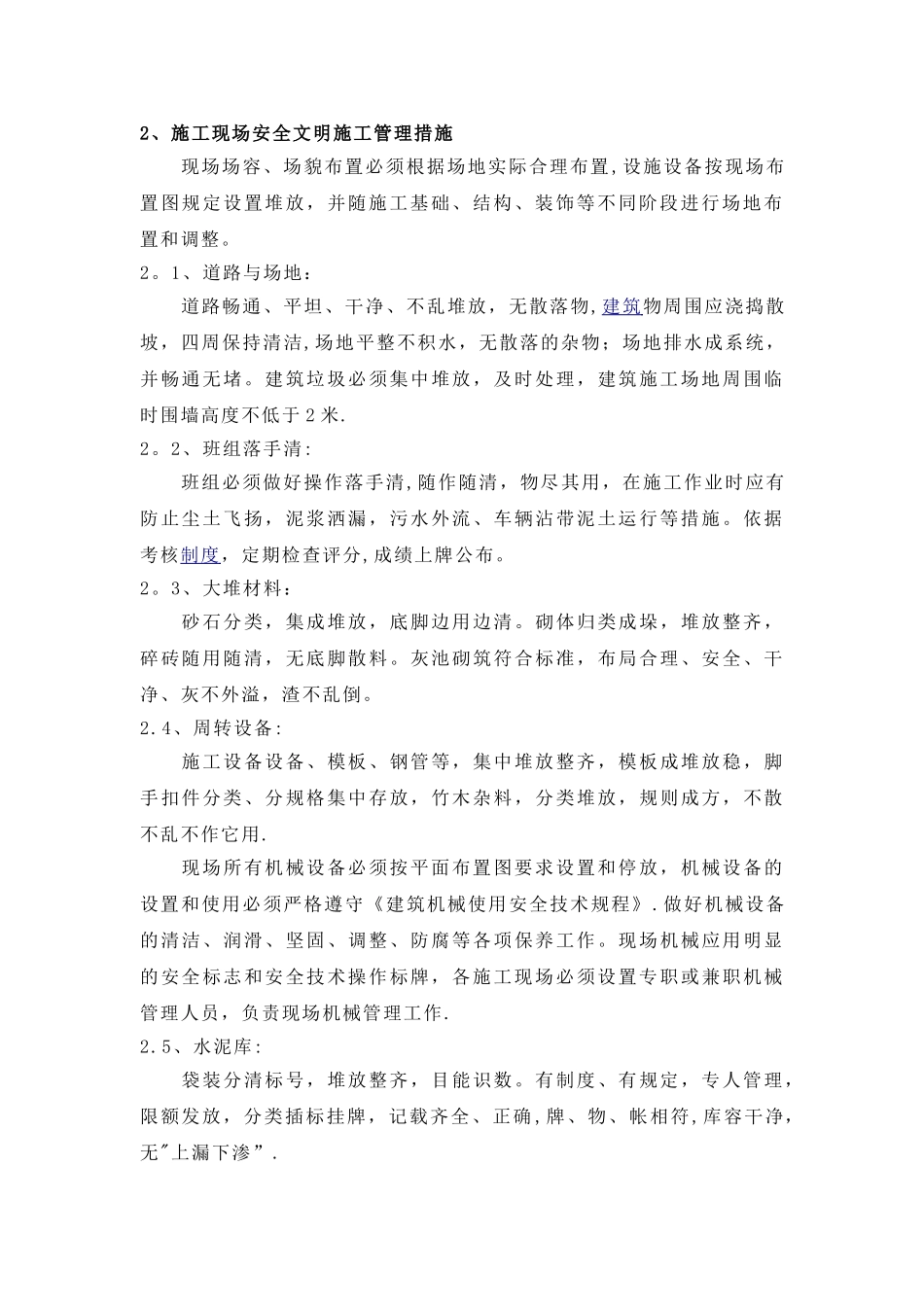 2、施工现场安全文明施工管理措施

现场场容、场貌布置必须根据场地实际合理布置,设施设备按现场布置图规定设置堆放，并随施工基础、结构、装饰等不同阶段进行场地布置和调整。

2。1、道路与场地：

道路畅通、平坦、干净、不乱堆放，无散落物,建筑物周围应浇捣散坡，四周保持清洁,场地平整不积水，无散落的杂物；场地排水成系统，并畅通无堵。建筑垃圾必须集中堆放，及时处理，建筑施工场地周围临时围墙高度不低于2米.

2。2、班组落手清:

班组必须做好操作落手清,随作随清，物尽其用，在施工作业时应有防止尘土飞扬，泥浆洒漏，污水外流、车辆沾带泥土运行等措施。依据考核制度，定期检查评分,成绩上牌公布。

2。3、大堆材料：

砂石分类，集成堆放，底脚边用边清。砌体归类成垛，堆放整齐，碎砖随用随清，无底脚散料。灰池砌筑符合标准，布局合理、安全、干净、灰不外溢，渣不乱倒。

2.4、周转设备:

施工设备设备、模板、钢管等，集中堆放整齐，模板成堆放稳，脚手扣件分类、分规格集中存放，竹木杂料，分类堆放，规则成方，不散不乱不作它用.

现场所有机械设备必须按平面布置图要求设置和停放，机械设备的设置和使用必须严格遵守《建筑机械使用安全技术规程》.做好机械设备的清洁、润滑、坚固、调整、防腐等各项保养工作。现场机械应用明显的安全标志和安全技术操作标牌，各施工现场必须设置专职或兼职机械管理人员，负责现场机械管理工作.

2.5、水泥库:

袋装分清标号，堆放整齐，目能识数。有制度、有规定，专人管理，限额发放，分类插标挂牌，记载齐全、正确,牌、物、帐相符,库容干净，无"上漏下渗”.